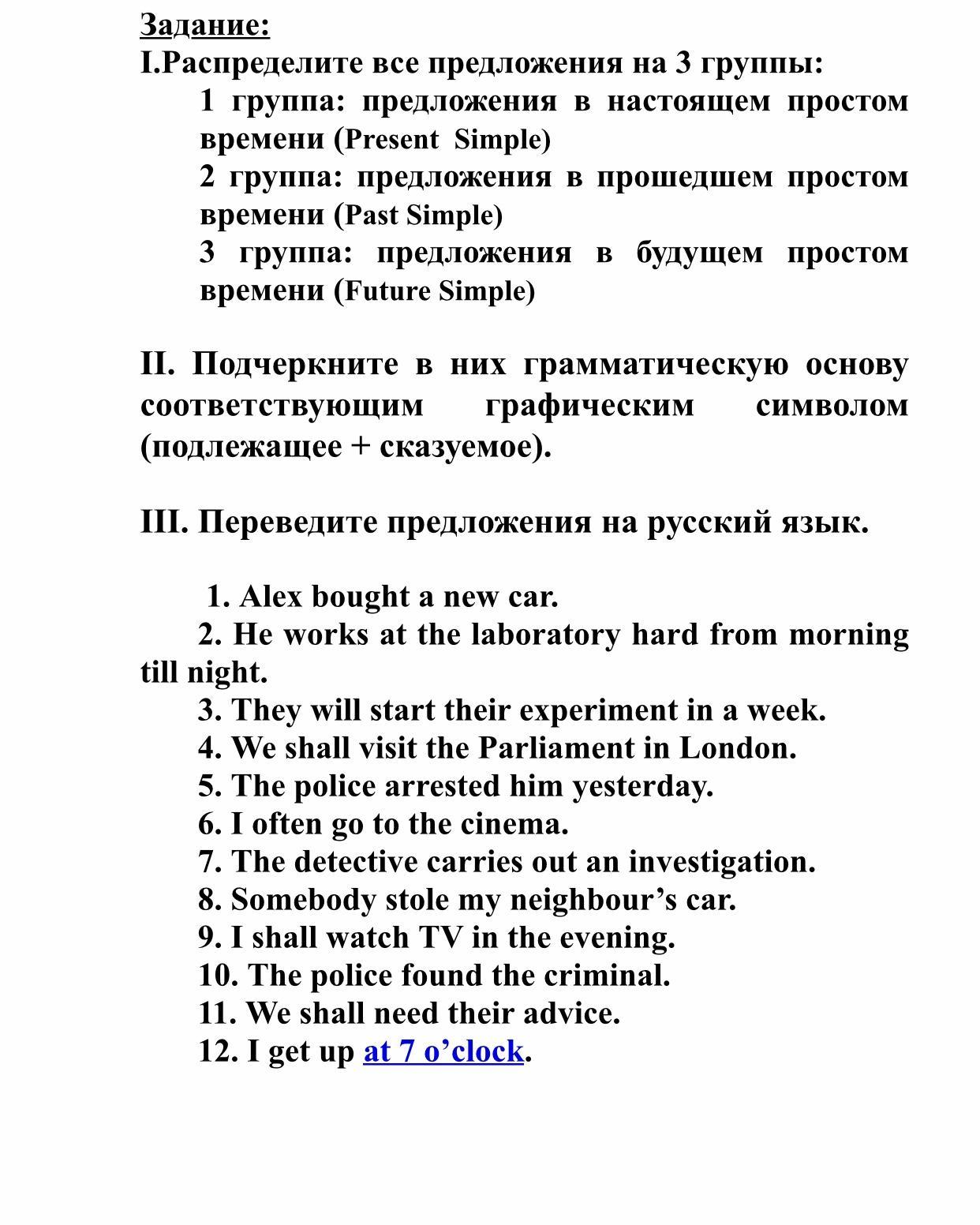 Задание:
I.Распределите все предложения на 3 группы:

1 группа: предложения в настоящем простом времени (Present Simple)

2 группа: предложения в прошедшем простом времени (Past Simple)

3 группа: предложения в будущем простом времени (Future Simple)

II. Подчеркните в них грамматическую основу соответствующим графическим символом (подлежащее + сказуемое).

III. Переведите предложения на русский язык.

1. Alex bought a new car.
2. He works at the laboratory hard from morning till night.
3. They will start their experiment in a week.
4. We shall visit the Parliament in London.
5. The police arrested him yesterday.
6. I often go to the cinema.
7. The detective carries out an investigation.
8. Somebody stole my neighbour’s car.
9. I shall watch TV in the evening.
10. The police found the criminal.
11. We shall need their advice.
12. I get up at 7 o’clock.